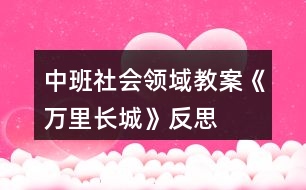 中班社会领域教案《万里长城》反思